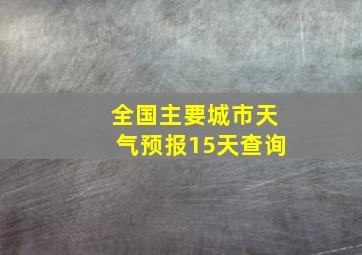 全国主要城市天气预报15天查询